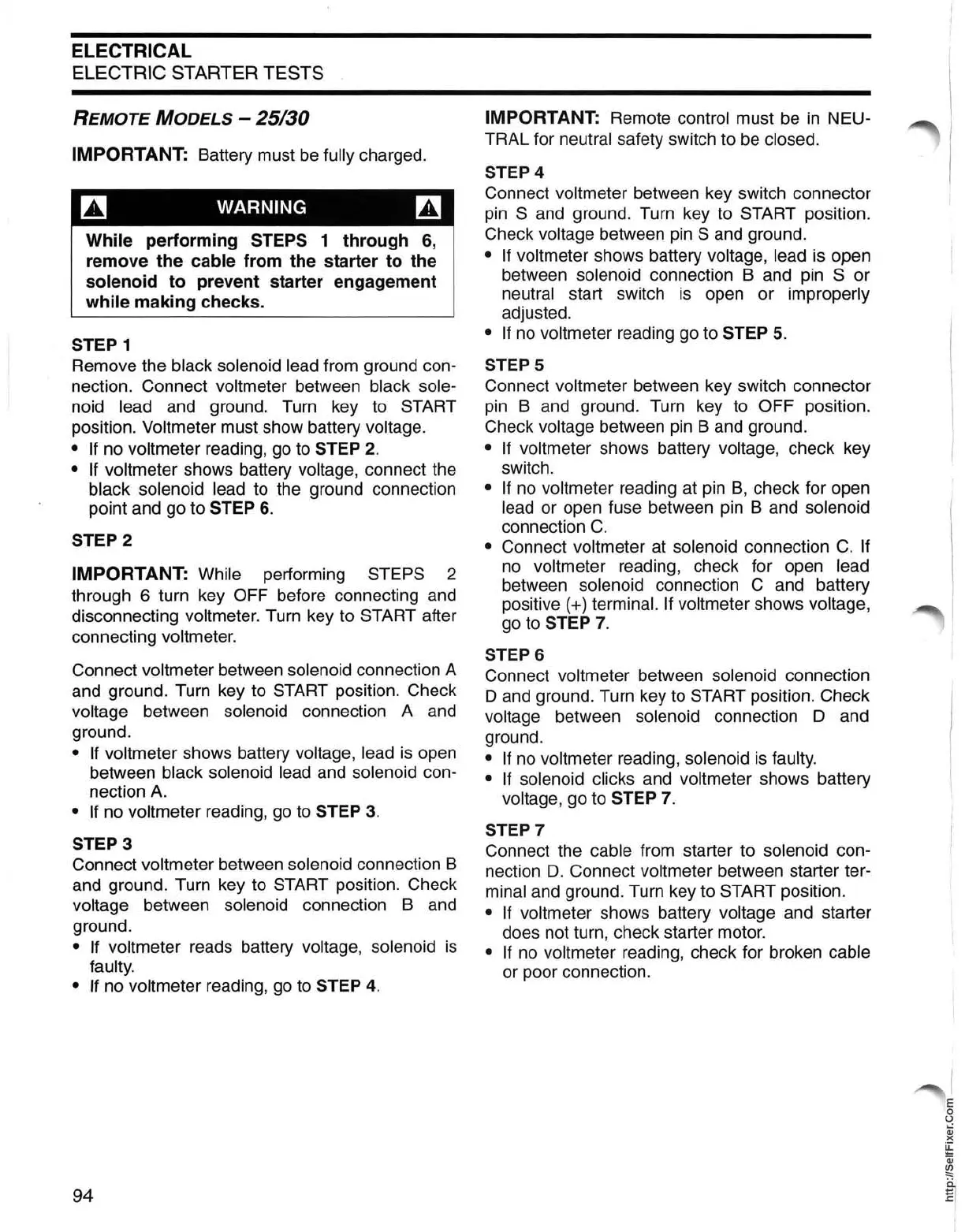 ELECTRICAL
ELECTRIC STARTER TESTS

REMOTE MODELS – 25/30

IMPORTANT: Battery must be fully charged.

WARNING

While performing STEPS 1 through 6, remove the cable from the starter to the solenoid to prevent starter engagement while making checks.

STEP 1
Remove the black solenoid lead from ground connection. Connect voltmeter between black solenoid lead and ground. Turn key to START position. Voltmeter must show battery voltage.
• If no voltmeter reading, go to STEP 2.
• If voltmeter shows battery voltage, connect the black solenoid lead to the ground connection point and go to STEP 6.

STEP 2

IMPORTANT: While performing STEPS 2 through 6 turn key OFF before connecting and disconnecting voltmeter. Turn key to START after connecting voltmeter.

Connect voltmeter between solenoid connection A and ground. Turn key to START position. Check voltage between solenoid connection A and ground.
• If voltmeter shows battery voltage, lead is open between black solenoid lead and solenoid connection A.
• If no voltmeter reading, go to STEP 3.

STEP 3
Connect voltmeter between solenoid connection B and ground. Turn key to START position. Check voltage between solenoid connection B and ground.
• If voltmeter reads battery voltage, solenoid is faulty.
• If no voltmeter reading, go to STEP 4.

IMPORTANT: Remote control must be in NEUTRAL for neutral safety switch to be closed.

STEP 4
Connect voltmeter between key switch connector pin S and ground. Turn key to START position. Check voltage between pin S and ground.
• If voltmeter shows battery voltage, lead is open between solenoid connection B and pin S or neutral start switch is open or improperly adjusted.
• If no voltmeter reading go to STEP 5.

STEP 5
Connect voltmeter between key switch connector pin B and ground. Turn key to OFF position. Check voltage between pin B and ground.
• If voltmeter shows battery voltage, check key switch.
• If no voltmeter reading at pin B, check for open lead or open fuse between pin B and solenoid connection C.
• Connect voltmeter at solenoid connection C. If no voltmeter reading, check for open lead between solenoid connection C and battery positive (+) terminal. If voltmeter shows voltage, go to STEP 7.

STEP 6
Connect voltmeter between solenoid connection D and ground. Turn key to START position. Check voltage between solenoid connection D and ground.
• If no voltmeter reading, solenoid is faulty.
• If solenoid clicks and voltmeter shows battery voltage, go to STEP 7.

STEP 7
Connect the cable from starter to solenoid connection D. Connect voltmeter between starter terminal and ground. Turn key to START position.
• If voltmeter shows battery voltage and starter does not turn, check starter motor.
• If no voltmeter reading, check for broken cable or poor connection.

94

http://SelfFixer.Com